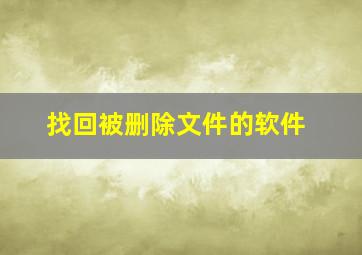 找回被删除文件的软件